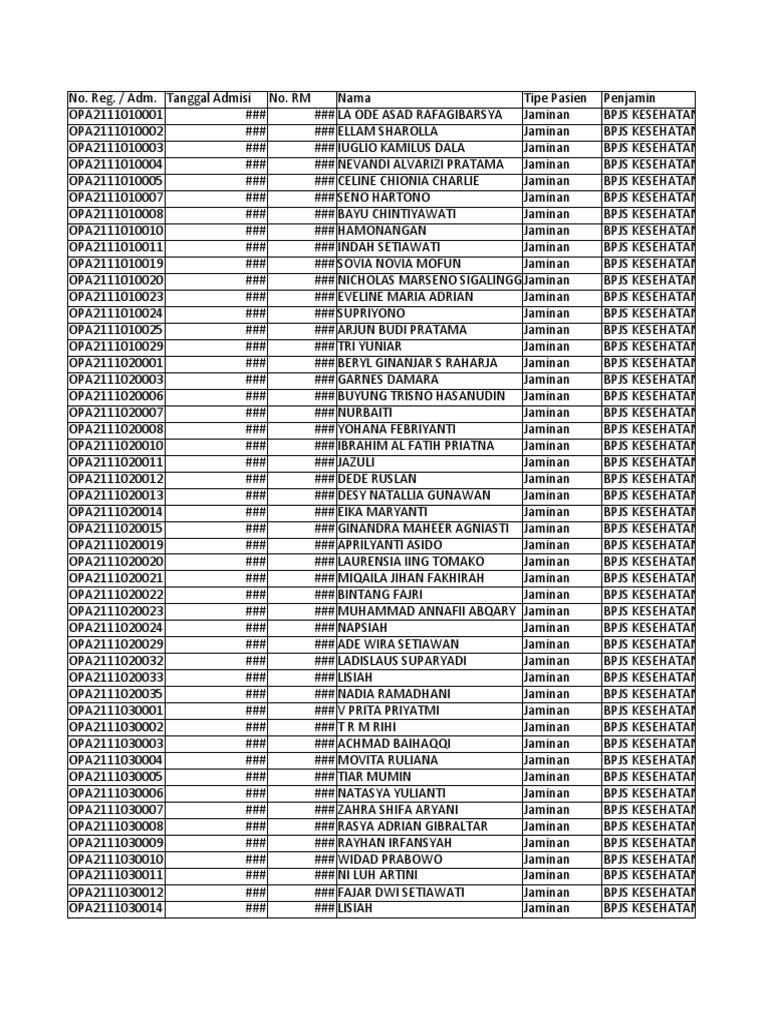 | No. Reg. / Adm. | Tanggal Admisi | No. RM | Nama | Tipe Pasien | Penjamin |
|---|---|---|---|---|---|
| OPA2111010001 | ### | ### | LA ODE ASAD RAFAGIBARSYA | Jaminan | BPJS KESEHATAN |
| OPA2111010002 | ### | ### | ELLAM SHAROLLA | Jaminan | BPJS KESEHATAN |
| OPA2111010003 | ### | ### | IUGLIO KAMILUS DALA | Jaminan | BPJS KESEHATAN |
| OPA2111010004 | ### | ### | NEVANDI ALVARIZI PRATAMA | Jaminan | BPJS KESEHATAN |
| OPA2111010005 | ### | ### | CELINE CHIONIA CHARLIE | Jaminan | BPJS KESEHATAN |
| OPA2111010007 | ### | ### | SENO HARTONO | Jaminan | BPJS KESEHATAN |
| OPA2111010008 | ### | ### | BAYU CHINTIYAWATI | Jaminan | BPJS KESEHATAN |
| OPA2111010010 | ### | ### | HAMONANGAN | Jaminan | BPJS KESEHATAN |
| OPA2111010011 | ### | ### | INDAH SETIAWATI | Jaminan | BPJS KESEHATAN |
| OPA2111010019 | ### | ### | SOVIA NOVIA MOFUN | Jaminan | BPJS KESEHATAN |
| OPA2111010020 | ### | ### | NICHOLAS MARSENO SIGALINGG | Jaminan | BPJS KESEHATAN |
| OPA2111010023 | ### | ### | EVELINE MARIA ADRIAN | Jaminan | BPJS KESEHATAN |
| OPA2111010024 | ### | ### | SUPRIYONO | Jaminan | BPJS KESEHATAN |
| OPA2111010025 | ### | ### | ARJUN BUDI PRATAMA | Jaminan | BPJS KESEHATAN |
| OPA2111010029 | ### | ### | TRI YUNIAR | Jaminan | BPJS KESEHATAN |
| OPA2111020001 | ### | ### | BERYL GINANJAR S RAHARJA | Jaminan | BPJS KESEHATAN |
| OPA2111020003 | ### | ### | GARNES DAMARA | Jaminan | BPJS KESEHATAN |
| OPA2111020006 | ### | ### | BUYUNG TRISNO HASANUDIN | Jaminan | BPJS KESEHATAN |
| OPA2111020007 | ### | ### | NURBAITI | Jaminan | BPJS KESEHATAN |
| OPA2111020008 | ### | ### | YOHANA FEBRIYANTI | Jaminan | BPJS KESEHATAN |
| OPA2111020010 | ### | ### | IBRAHIM AL FATIH PRIATNA | Jaminan | BPJS KESEHATAN |
| OPA2111020011 | ### | ### | JAZULI | Jaminan | BPJS KESEHATAN |
| OPA2111020012 | ### | ### | DEDE RUSLAN | Jaminan | BPJS KESEHATAN |
| OPA2111020013 | ### | ### | DESY NATALLIA GUNAWAN | Jaminan | BPJS KESEHATAN |
| OPA2111020014 | ### | ### | EIKA MARYANTI | Jaminan | BPJS KESEHATAN |
| OPA2111020015 | ### | ### | GINANDRA MAHEER AGNIASTI | Jaminan | BPJS KESEHATAN |
| OPA2111020019 | ### | ### | APRILYANTI ASIDO | Jaminan | BPJS KESEHATAN |
| OPA2111020020 | ### | ### | LAURENSIA IING TOMAKO | Jaminan | BPJS KESEHATAN |
| OPA2111020021 | ### | ### | MIQAILA JIHAN FAKHIRAH | Jaminan | BPJS KESEHATAN |
| OPA2111020022 | ### | ### | BINTANG FAJRI | Jaminan | BPJS KESEHATAN |
| OPA2111020023 | ### | ### | MUHAMMAD ANNAFII ABQARY | Jaminan | BPJS KESEHATAN |
| OPA2111020024 | ### | ### | NAPSIAH | Jaminan | BPJS KESEHATAN |
| OPA2111020029 | ### | ### | ADE WIRA SETIAWAN | Jaminan | BPJS KESEHATAN |
| OPA2111020032 | ### | ### | LADISLAUS SUPARYADI | Jaminan | BPJS KESEHATAN |
| OPA2111020033 | ### | ### | LISIAH | Jaminan | BPJS KESEHATAN |
| OPA2111020035 | ### | ### | NADIA RAMADHANI | Jaminan | BPJS KESEHATAN |
| OPA2111030001 | ### | ### | V PRITA PRIYATMI | Jaminan | BPJS KESEHATAN |
| OPA2111030002 | ### | ### | T R M RIHI | Jaminan | BPJS KESEHATAN |
| OPA2111030003 | ### | ### | ACHMAD BAIHAQQI | Jaminan | BPJS KESEHATAN |
| OPA2111030004 | ### | ### | MOVITA RULIANA | Jaminan | BPJS KESEHATAN |
| OPA2111030005 | ### | ### | TIAR MUMIN | Jaminan | BPJS KESEHATAN |
| OPA2111030006 | ### | ### | NATASYA YULIANTI | Jaminan | BPJS KESEHATAN |
| OPA2111030007 | ### | ### | ZAHRA SHIFA ARYANI | Jaminan | BPJS KESEHATAN |
| OPA2111030008 | ### | ### | RASYA ADRIAN GIBRALTAR | Jaminan | BPJS KESEHATAN |
| OPA2111030009 | ### | ### | RAYHAN IRFANSYAH | Jaminan | BPJS KESEHATAN |
| OPA2111030010 | ### | ### | WIDAD PRABOWO | Jaminan | BPJS KESEHATAN |
| OPA2111030011 | ### | ### | NI LUH ARTINI | Jaminan | BPJS KESEHATAN |
| OPA2111030012 | ### | ### | FAJAR DWI SETIAWATI | Jaminan | BPJS KESEHATAN |
| OPA2111030014 | ### | ### | LISIAH | Jaminan | BPJS KESEHATAN |